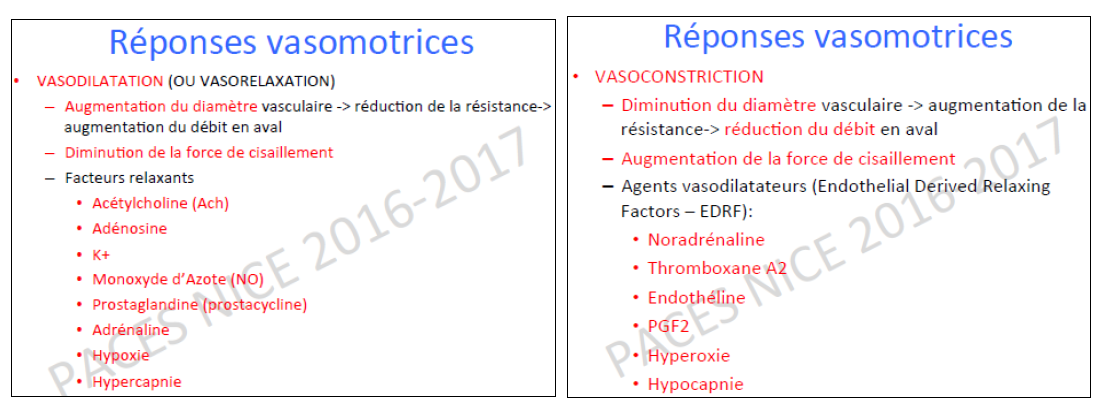 Réponses vasomotrices

• VASODILATATION (OU VASORELAXATION)
- Augmentation du diamètre vasculaire -> réduction de la résistance-> augmentation du débit en aval
- Diminution de la force de cisaillement
- Facteurs relaxants
• Acétylcholine (Ach)
• Adénosine
• K+
• Monoxyde d'Azote (NO)
• Prostaglandine (prostacycline)
• Adrénaline
• Hypoxie
• Hypercapnie

Réponses vasomotrices

• VASOCONSTRICTION
- Diminution du diamètre vasculaire -> augmentation de la résistance-> réduction du débit en aval
- Augmentation de la force de cisaillement
- Agents vasodilatateurs (Endothelial Derived Relaxing Factors – EDRF):
• Noradrénaline
• Thromboxane A2
• Endothéline
• PGF2
• Hyperoxie
• Hypocapnie

PACES NICE 2016-2017